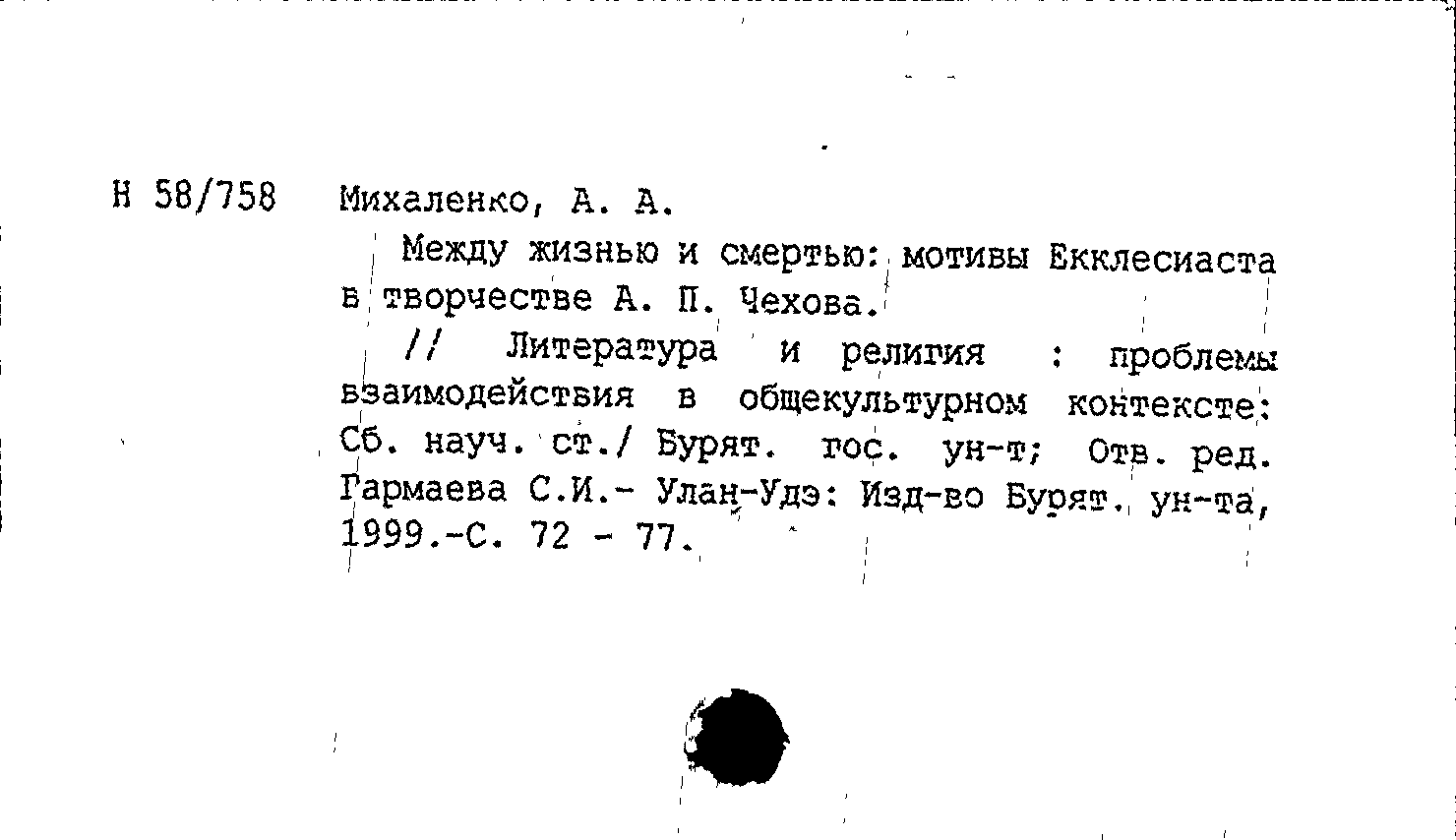 Н 58/758 Михаленко, А. А.

Между жизнью и смертью: мотивы Екклесиаста в творчестве А. П. Чехова.

// Литература и религия : проблемы взаимодействия в общекультурном контексте: Сб. науч. ст./ Бурят. гос. ун-т; Отв. ред. Гармаева С.И.- Улан-Удэ: Изд-во Бурят. ун-та, 1999.-С. 72 - 77.